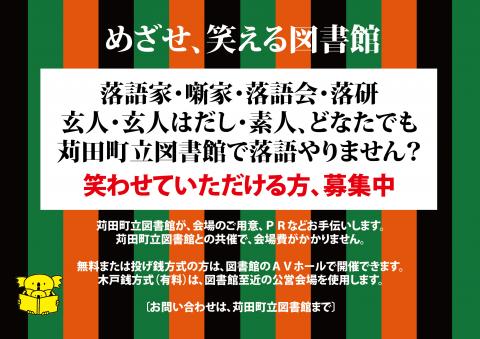 めざせ、笑える図書館

落語家・噺家・落語会・落研
玄人・玄人はだし・素人、どなたでも
苅田町立図書館で落語やりません？

笑わせていただける方、募集中

苅田町立図書館が、会場のご用意、ＰＲなどお手伝いします。
苅田町立図書館との共催で、会場費がかかりません。

無料または投げ銭方式の方は、図書館のＡＶホールで開催できます。
木戸銭方式（有料）は、図書館至近の公営会場を使用します。

〔お問い合わせは、苅田町立図書館まで〕